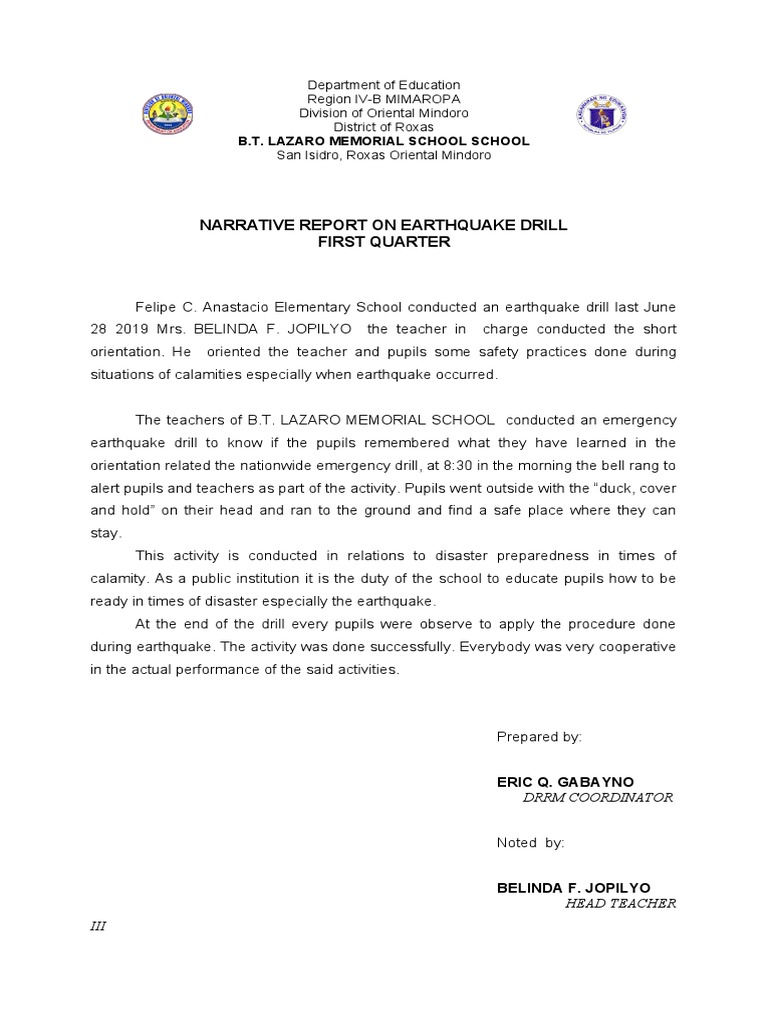 Department of Education
Region IV-B MIMAROPA
Division of Oriental Mindoro
District of Roxas
B.T. LAZARO MEMORIAL SCHOOL SCHOOL
San Isidro, Roxas Oriental Mindoro

NARRATIVE REPORT ON EARTHQUAKE DRILL
FIRST QUARTER

Felipe C. Anastacio Elementary School conducted an earthquake drill last June 28 2019 Mrs. BELINDA F. JOPILYO the teacher in charge conducted the short orientation. He oriented the teacher and pupils some safety practices done during situations of calamities especially when earthquake occurred.

The teachers of B.T. LAZARO MEMORIAL SCHOOL conducted an emergency earthquake drill to know if the pupils remembered what they have learned in the orientation related the nationwide emergency drill, at 8:30 in the morning the bell rang to alert pupils and teachers as part of the activity. Pupils went outside with the "duck, cover and hold" on their head and ran to the ground and find a safe place where they can stay.

This activity is conducted in relations to disaster preparedness in times of calamity. As a public institution it is the duty of the school to educate pupils how to be ready in times of disaster especially the earthquake.

At the end of the drill every pupils were observe to apply the procedure done during earthquake. The activity was done successfully. Everybody was very cooperative in the actual performance of the said activities.

Prepared by:

ERIC Q. GABAYNO
DRRM COORDINATOR

Noted by:

BELINDA F. JOPILYO
HEAD TEACHER

III